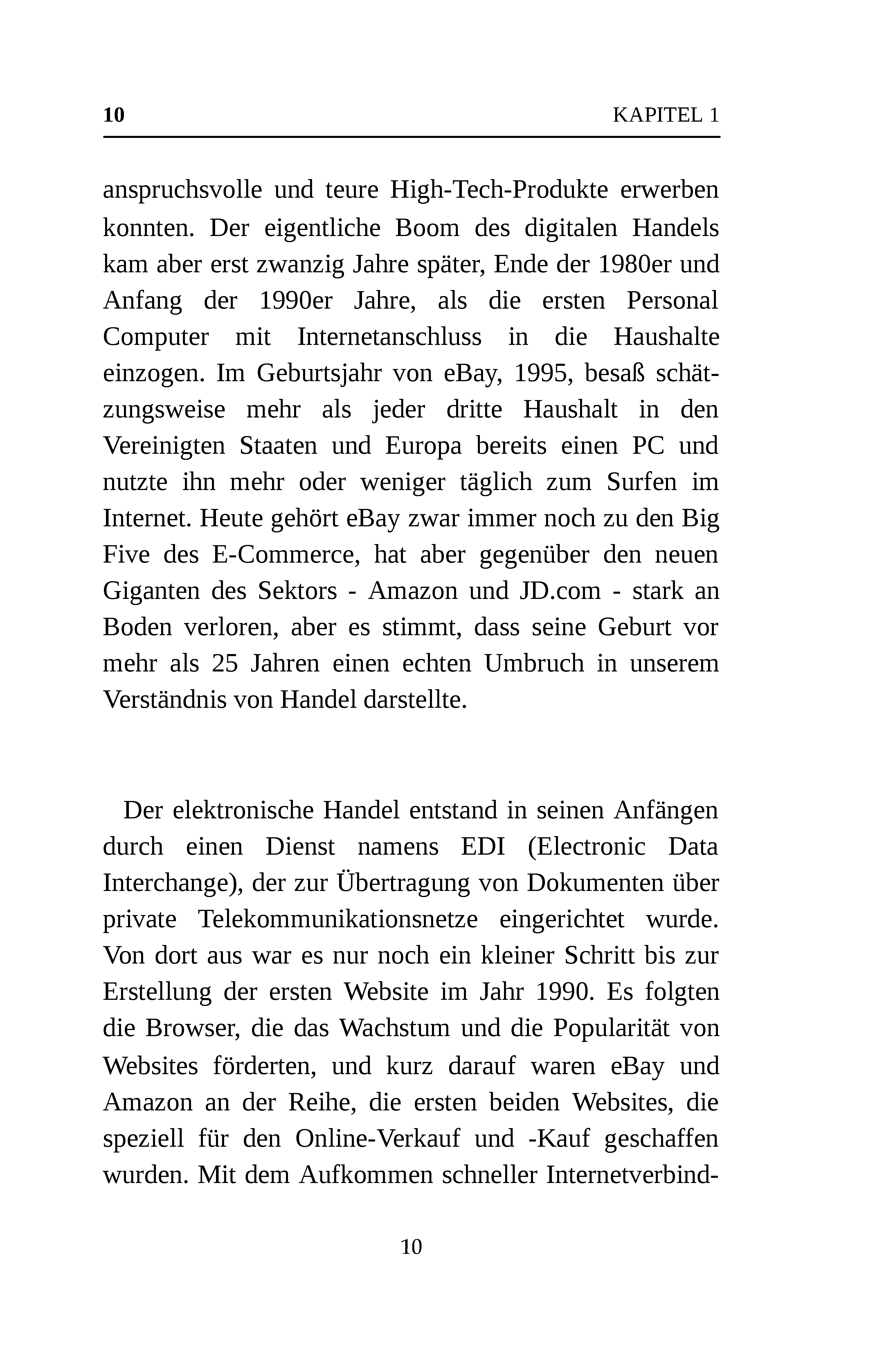 10 KAPITEL 1

anspruchsvolle und teure High-Tech-Produkte erwerben konnten. Der eigentliche Boom des digitalen Handels kam aber erst zwanzig Jahre später, Ende der 1980er und Anfang der 1990er Jahre, als die ersten Personal Computer mit Internetanschluss in die Haushalte einzogen. Im Geburtsjahr von eBay, 1995, besaß schätzungsweise mehr als jeder dritte Haushalt in den Vereinigten Staaten und Europa bereits einen PC und nutzte ihn mehr oder weniger täglich zum Surfen im Internet. Heute gehört eBay zwar immer noch zu den Big Five des E-Commerce, hat aber gegenüber den neuen Giganten des Sektors - Amazon und JD.com - stark an Boden verloren, aber es stimmt, dass seine Geburt vor mehr als 25 Jahren einen echten Umbruch in unserem Verständnis von Handel darstellte.

Der elektronische Handel entstand in seinen Anfängen durch einen Dienst namens EDI (Electronic Data Interchange), der zur Übertragung von Dokumenten über private Telekommunikationsnetze eingerichtet wurde. Von dort aus war es nur noch ein kleiner Schritt bis zur Erstellung der ersten Website im Jahr 1990. Es folgten die Browser, die das Wachstum und die Popularität von Websites förderten, und kurz darauf waren eBay und Amazon an der Reihe, die ersten beiden Websites, die speziell für den Online-Verkauf und -Kauf geschaffen wurden. Mit dem Aufkommen schneller Internetverbind-

10